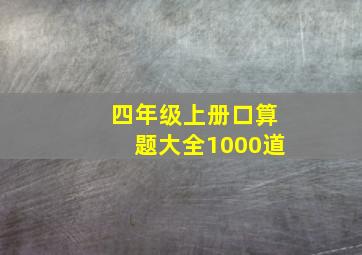 四年级上册口算题大全1000道